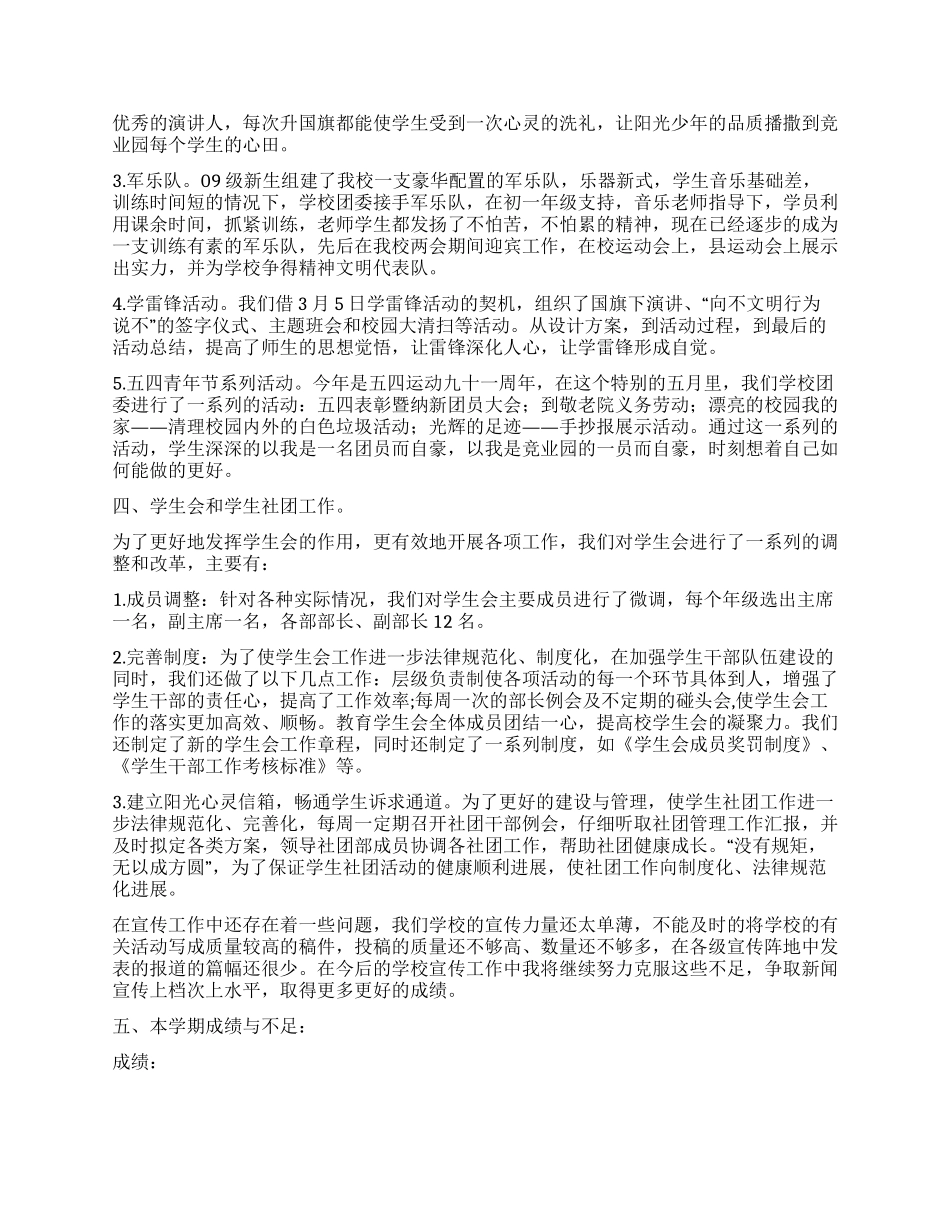 优秀的演讲人，每次升国旗都能使学生受到一次心灵的洗礼，让阳光少年的品质播撒到竞业园每个学生的心田。

3.军乐队。09 级新生组建了我校一支豪华配置的军乐队，乐器新式，学生音乐基础差，训练时间短的情况下，学校团委接手军乐队，在初一年级支持，音乐老师指导下，学员利用课余时间，抓紧训练，老师学生都发扬了不怕苦，不怕累的精神，现在已经逐步的成为一支训练有素的军乐队，先后在我校两会期间迎宾工作，在校运动会上，县运动会上展示出实力，并为学校争得精神文明代表队。

4.学雷锋活动。我们借 3 月 5 日学雷锋活动的契机，组织了国旗下演讲、“向不文明行为说不”的签字仪式、主题班会和校园大清扫等活动。从设计方案，到活动过程，到最后的活动总结，提高了师生的思想觉悟，让雷锋深化人心，让学雷锋形成自觉。

5.五四青年节系列活动。今年是五四运动九十一周年，在这个特别的五月里，我们学校团委进行了一系列的活动：五四表彰暨纳新团员大会；到敬老院义务劳动；漂亮的校园我的家——清理校园内外的白色垃圾活动；光辉的足迹——手抄报展示活动。通过这一系列的活动，学生深深的以我是一名团员而自豪，以我是竞业园的一员而自豪，时刻想着自己如何能做的更好。

四、学生会和学生社团工作。

为了更好地发挥学生会的作用，更有效地开展各项工作，我们对学生会进行了一系列的调整和改革，主要有：

1.成员调整：针对各种实际情况，我们对学生会主要成员进行了微调，每个年级选出主席一名，副主席一名，各部部长、副部长 12 名。

2.完善制度：为了使学生会工作进一步法律规范化、制度化，在加强学生干部队伍建设的同时，我们还做了以下几点工作：层级负责制使各项活动的每一个环节具体到人，增强了学生干部的责任心，提高了工作效率;每周一次的部长例会及不定期的碰头会,使学生会工作的落实更加高效、顺畅。教育学生会全体成员团结一心，提高校学生会的凝聚力。我们还制定了新的学生会工作章程，同时还制定了一系列制度，如《学生会成员奖罚制度》、《学生干部工作考核标准》等。

3.建立阳光心灵信箱，畅通学生诉求通道。为了更好的建设与管理，使学生社团工作进一步法律规范化、完善化，每周一定期召开社团干部例会，仔细听取社团管理工作汇报，并及时拟定各类方案，领导社团部成员协调各社团工作，帮助社团健康成长。“没有规矩，无以成方圆”，为了保证学生社团活动的健康顺利进展，使社团工作向制度化、法律规范化进展。

在宣传工作中还存在着一些问题，我们学校的宣传力量还太单薄，不能及时的将学校的有关活动写成质量较高的稿件，投稿的质量还不够高、数量还不够多，在各级宣传阵地中发表的报道的篇幅还很少。在今后的学校宣传工作中我将继续努力克服这些不足，争取新闻宣传上档次上水平，取得更多更好的成绩。

五、本学期成绩与不足：

成绩：